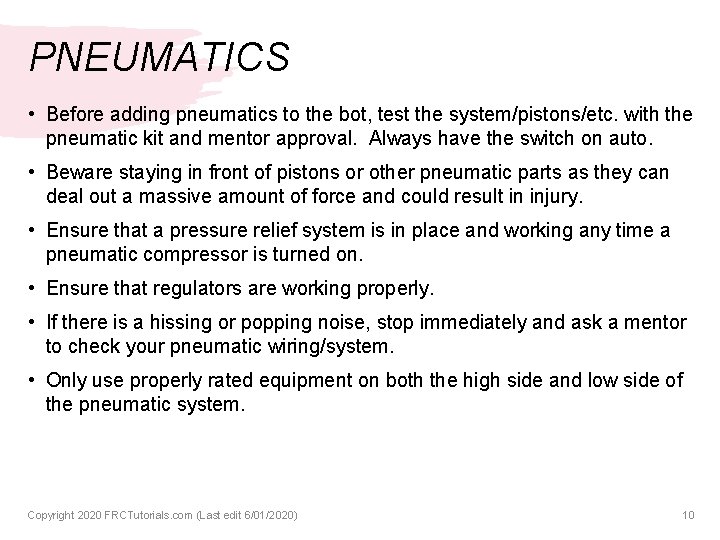 PNEUMATICS

• Before adding pneumatics to the bot, test the system/pistons/etc. with the pneumatic kit and mentor approval.  Always have the switch on auto.

• Beware staying in front of pistons or other pneumatic parts as they can deal out a massive amount of force and could result in injury.

• Ensure that a pressure relief system is in place and working any time a pneumatic compressor is turned on.

• Ensure that regulators are working properly.

• If there is a hissing or popping noise, stop immediately and ask a mentor to check your pneumatic wiring/system.

• Only use properly rated equipment on both the high side and low side of the pneumatic system.

Copyright 2020 FRCTutorials.com (Last edit 6/01/2020)

10